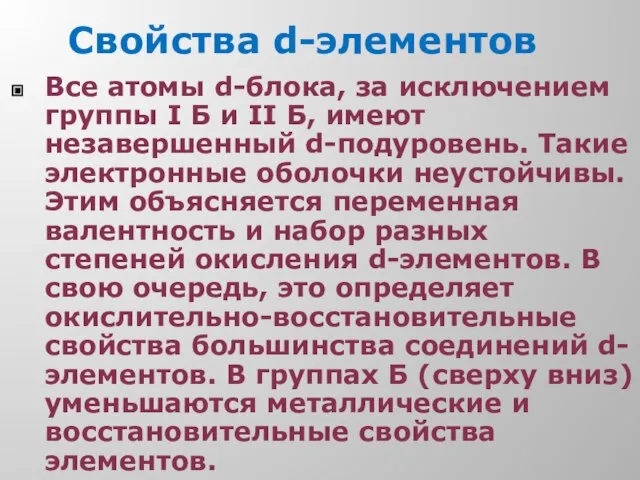 Свойства d-элементов

Все атомы d-блока, за исключением группы I Б и II Б, имеют незавершенный d-подуровень. Такие электронные оболочки неустойчивы. Этим объясняется переменная валентность и набор разных степеней окисления d-элементов. В свою очередь, это определяет окислительно-восстановительные свойства большинства соединений d-элементов. В группах Б (сверху вниз) уменьшаются металлические и восстановительные свойства элементов.